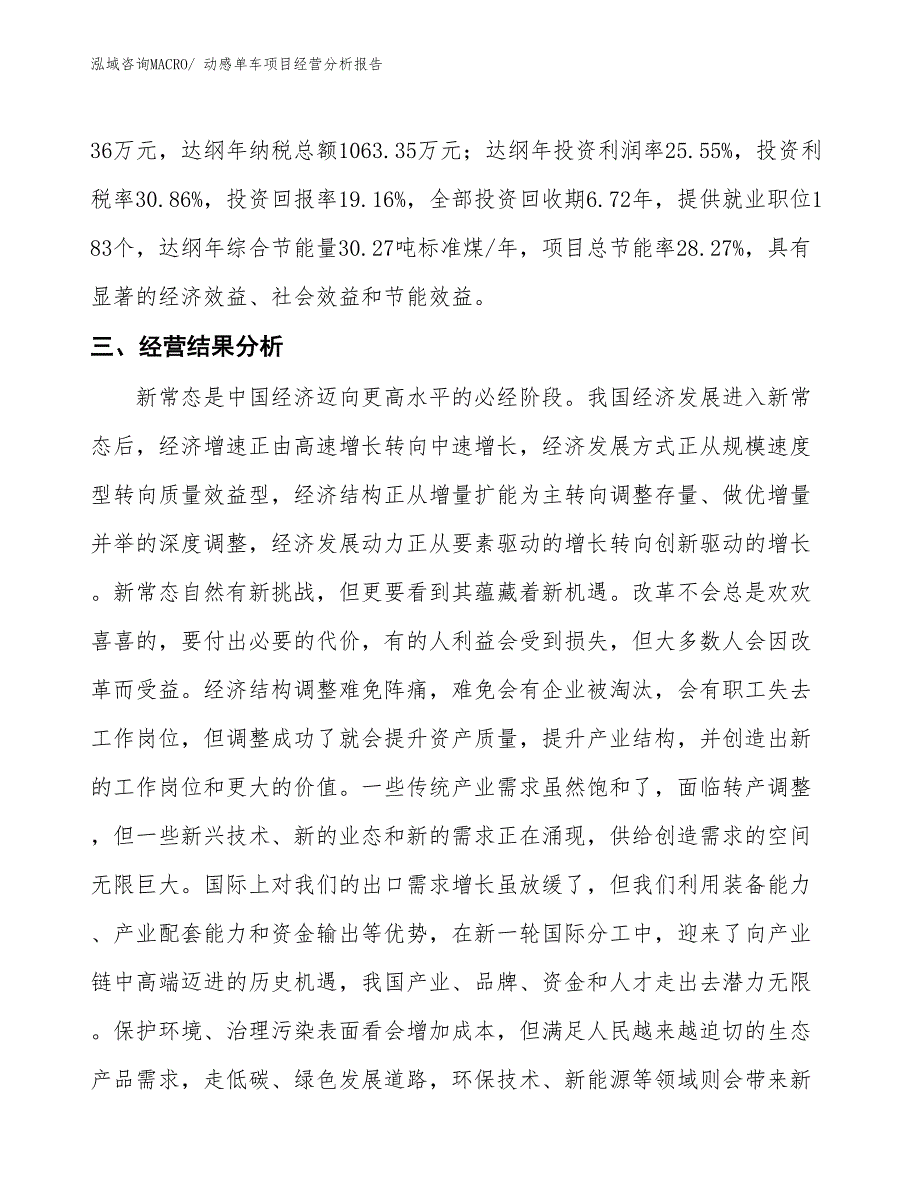 泓域咨询MACRO/ 动感单车项目经营分析报告

36万元，达纲年纳税总额1063.35万元；达纲年投资利润率25.55%，投资利税率30.86%，投资回报率19.16%，全部投资回收期6.72年，提供就业职位183个，达纲年综合节能量30.27吨标准煤/年，项目总节能率28.27%，具有显著的经济效益、社会效益和节能效益。

三、经营结果分析

新常态是中国经济迈向更高水平的必经阶段。我国经济发展进入新常态后，经济增速正由高速增长转向中速增长，经济发展方式正从规模速度型转向质量效益型，经济结构正从增量扩能为主转向调整存量、做优增量并举的深度调整，经济发展动力正从要素驱动的增长转向创新驱动的增长。新常态自然有新挑战，但更要看到其蕴藏着新机遇。改革不会总是欢欢喜喜的，要付出必要的代价，有的人利益会受到损失，但大多数人会因改革而受益。经济结构调整难免阵痛，难免会有企业被淘汰，会有职工失去工作岗位，但调整成功了就会提升资产质量，提升产业结构，并创造出新的工作岗位和更大的价值。一些传统产业需求虽然饱和了，面临转产调整，但一些新兴技术、新的业态和新的需求正在涌现，供给创造需求的空间无限巨大。国际上对我们的出口需求增长虽放缓了，但我们利用装备能力、产业配套能力和资金输出等优势，在新一轮国际分工中，迎来了向产业链中高端迈进的历史机遇，我国产业、品牌、资金和人才走出去潜力无限。保护环境、治理污染表面看会增加成本，但满足人民越来越迫切的生态产品需求，走低碳、绿色发展道路，环保技术、新能源等领域则会带来新